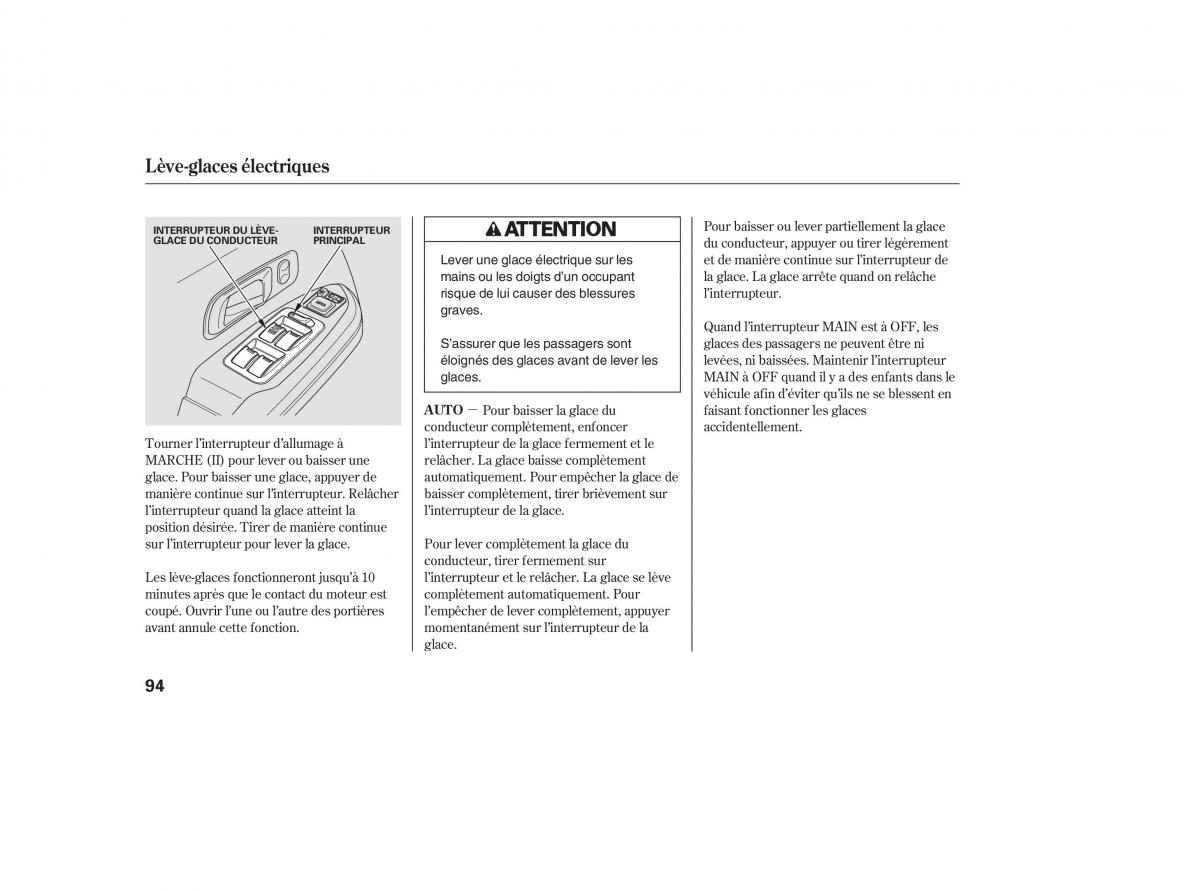 Lève-glaces électriques

INTERRUPTEUR DU LÈVE-GLACE DU CONDUCTEUR

INTERRUPTEUR PRINCIPAL

Tourner l'interrupteur d'allumage à MARCHE (II) pour lever ou baisser une glace. Pour baisser une glace, appuyer de manière continue sur l'interrupteur. Relâcher l'interrupteur quand la glace atteint la position désirée. Tirer de manière continue sur l'interrupteur pour lever la glace.

Les lève-glaces fonctionneront jusqu'à 10 minutes après que le contact du moteur est coupé. Ouvrir l'une ou l'autre des portières avant annule cette fonction.

ATTENTION

Lever une glace électrique sur les mains ou les doigts d'un occupant risque de lui causer des blessures graves.

S'assurer que les passagers sont éloignés des glaces avant de lever les glaces.

AUTO — Pour baisser la glace du conducteur complètement, enfoncer l'interrupteur de la glace fermement et le relâcher. La glace baisse complètement automatiquement. Pour empêcher la glace de baisser complètement, tirer brièvement sur l'interrupteur de la glace.

Pour lever complètement la glace du conducteur, tirer fermement sur l'interrupteur et le relâcher. La glace se lève complètement automatiquement. Pour l'empêcher de lever complètement, appuyer momentanément sur l'interrupteur de la glace.

Pour baisser ou lever partiellement la glace du conducteur, appuyer ou tirer légèrement et de manière continue sur l'interrupteur de la glace. La glace arrête quand on relâche l'interrupteur.

Quand l'interrupteur MAIN est à OFF, les glaces des passagers ne peuvent être ni levées, ni baissées. Maintenir l'interrupteur MAIN à OFF quand il y a des enfants dans le véhicule afin d'éviter qu'ils ne se blessent en faisant fonctionner les glaces accidentellement.

94